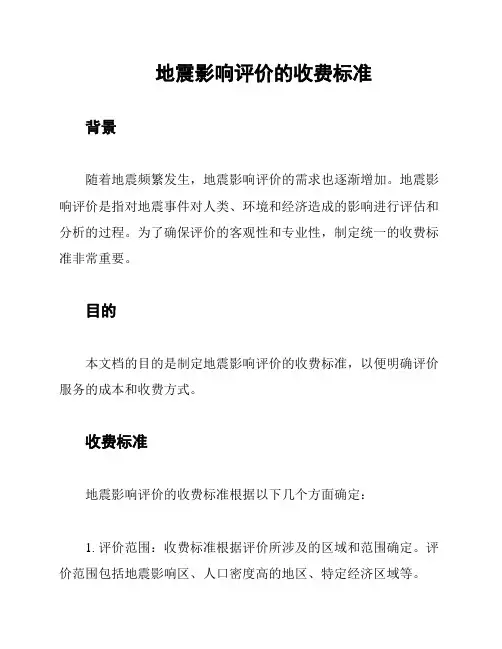 地震影响评价的收费标准

背景

随着地震频繁发生，地震影响评价的需求也逐渐增加。地震影响评价是指对地震事件对人类、环境和经济造成的影响进行评估和分析的过程。为了确保评价的客观性和专业性，制定统一的收费标准非常重要。

目的

本文档的目的是制定地震影响评价的收费标准，以便明确评价服务的成本和收费方式。

收费标准

地震影响评价的收费标准根据以下几个方面确定：

1. 评价范围：收费标准根据评价所涉及的区域和范围确定。评价范围包括地震影响区、人口密度高的地区、特定经济区域等。